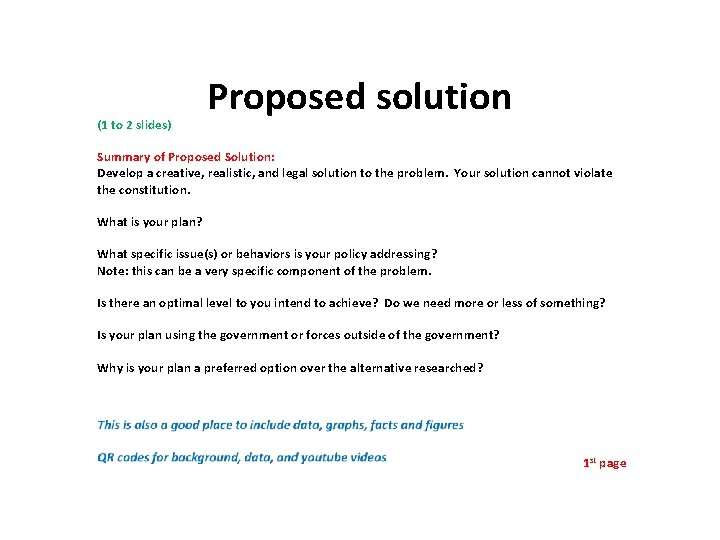 Proposed solution

(1 to 2 slides)

Summary of Proposed Solution:
Develop a creative, realistic, and legal solution to the problem. Your solution cannot violate the constitution.

What is your plan?

What specific issue(s) or behaviors is your policy addressing?
Note: this can be a very specific component of the problem.

Is there an optimal level to you intend to achieve? Do we need more or less of something?

Is your plan using the government or forces outside of the government?

Why is your plan a preferred option over the alternative researched?

This is also a good place to include data, graphs, facts and figures

QR codes for background, data, and youtube videos

1$^{st}$ page